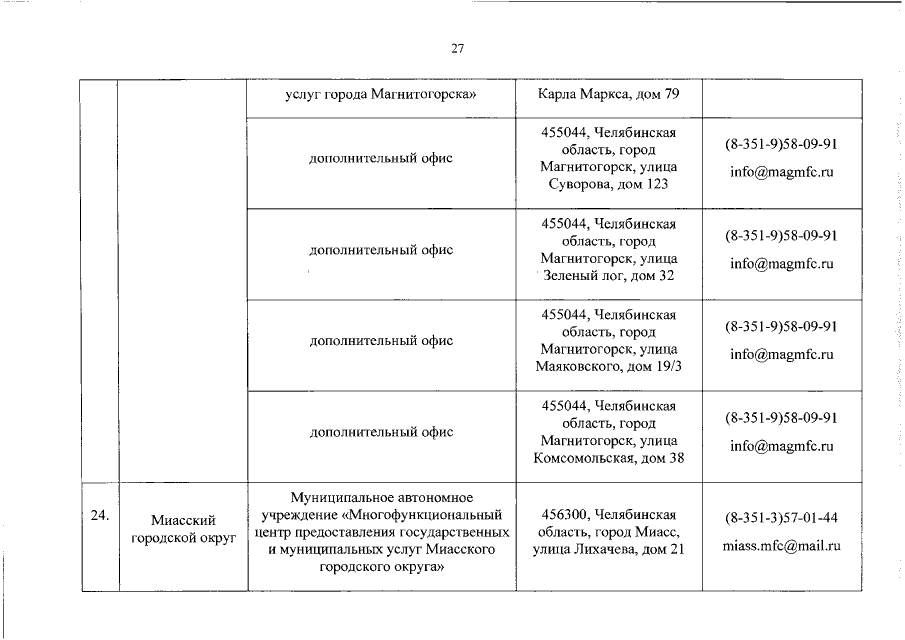 27

| | | услуг города Магнитогорска» | Карла Маркса, дом 79 | |
|---|---|---|---|---|
| | | дополнительный офис | 455044, Челябинская область, город Магнитогорск, улица Суворова, дом 123 | (8-351-9)58-09-91 info@magmfc.ru |
| | | дополнительный офис | 455044, Челябинская область, город Магнитогорск, улица Зеленый лог, дом 32 | (8-351-9)58-09-91 info@magmfc.ru |
| | | дополнительный офис | 455044, Челябинская область, город Магнитогорск, улица Маяковского, дом 19/3 | (8-351-9)58-09-91 info@magmfc.ru |
| | | дополнительный офис | 455044, Челябинская область, город Магнитогорск, улица Комсомольская, дом 38 | (8-351-9)58-09-91 info@magmfc.ru |
| 24. | Миасский городской округ | Муниципальное автономное учреждение «Многофункциональный центр предоставления государственных и муниципальных услуг Миасского городского округа» | 456300, Челябинская область, город Миасс, улица Лихачева, дом 21 | (8-351-3)57-01-44 miass.mfc@mail.ru |